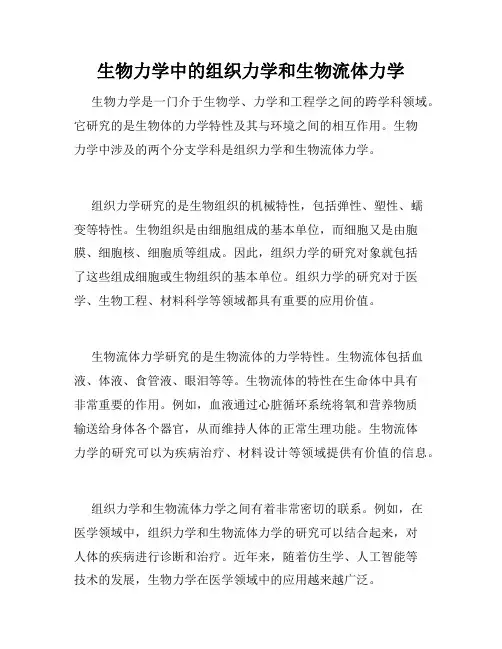 生物力学中的组织力学和生物流体力学

生物力学是一门介于生物学、力学和工程学之间的跨学科领域。它研究的是生物体的力学特性及其与环境之间的相互作用。生物力学中涉及的两个分支学科是组织力学和生物流体力学。

组织力学研究的是生物组织的机械特性，包括弹性、塑性、蠕变等特性。生物组织是由细胞组成的基本单位，而细胞又是由胞膜、细胞核、细胞质等组成。因此，组织力学的研究对象就包括了这些组成细胞或生物组织的基本单位。组织力学的研究对于医学、生物工程、材料科学等领域都具有重要的应用价值。

生物流体力学研究的是生物流体的力学特性。生物流体包括血液、体液、食管液、眼泪等等。生物流体的特性在生命体中具有非常重要的作用。例如，血液通过心脏循环系统将氧和营养物质输送给身体各个器官，从而维持人体的正常生理功能。生物流体力学的研究可以为疾病治疗、材料设计等领域提供有价值的信息。

组织力学和生物流体力学之间有着非常密切的联系。例如，在医学领域中，组织力学和生物流体力学的研究可以结合起来，对人体的疾病进行诊断和治疗。近年来，随着仿生学、人工智能等技术的发展，生物力学在医学领域中的应用越来越广泛。